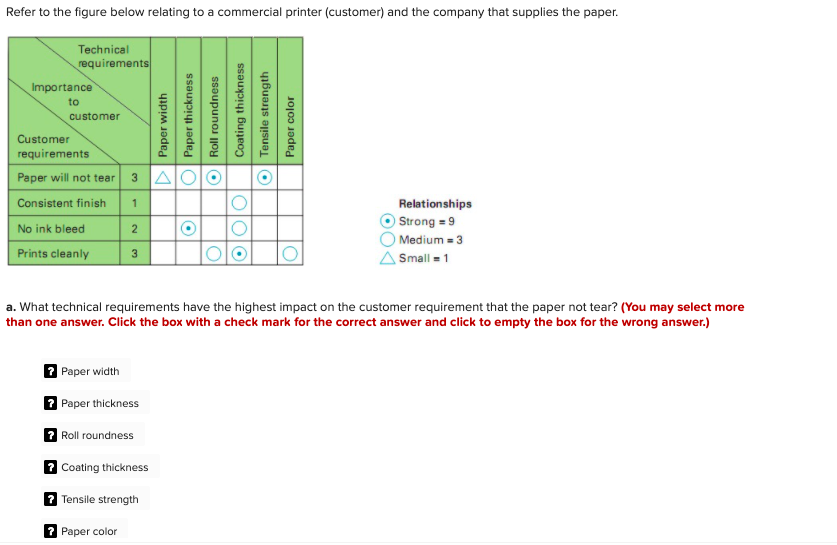 Refer to the figure below relating to a commercial printer (customer) and the company that supplies the paper.

| Technical requirements / Importance to customer / Customer requirements | | Paper width | Paper thickness | Roll roundness | Coating thickness | Tensile strength | Paper color |
|---|---|---|---|---|---|---|---|
| Paper will not tear | 3 | △ | ○ | ⊙ | | ⊙ | |
| Consistent finish | 1 | | | | ○ | | |
| No ink bleed | 2 | | ⊙ | | ○ | | |
| Prints cleanly | 3 | | | ○ | ⊙ | | ○ |

Relationships
⊙ Strong = 9
○ Medium = 3
△ Small = 1

a. What technical requirements have the highest impact on the customer requirement that the paper not tear? (You may select more than one answer. Click the box with a check mark for the correct answer and click to empty the box for the wrong answer.)

? Paper width

? Paper thickness

? Roll roundness

? Coating thickness

? Tensile strength

? Paper color